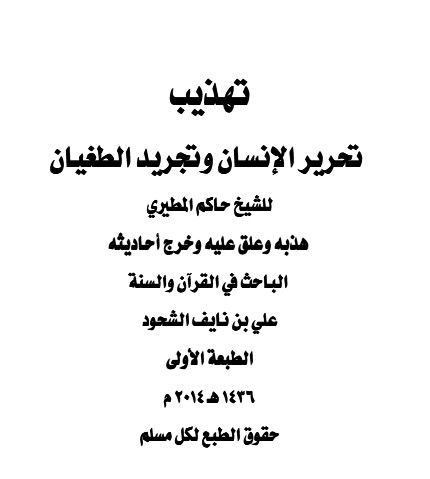 تهذيب

تحرير الإنسان وتجريد الطغيان

للشيخ حاكم المطيري

هذبه وعلق عليه وخرج أحاديثه

الباحث في القرآن والسنة

علي بن نايف الشحود

الطبعة الأولى

١٤٣٦ هـ ٢٠١٤ م

حقوق الطبع لكل مسلم